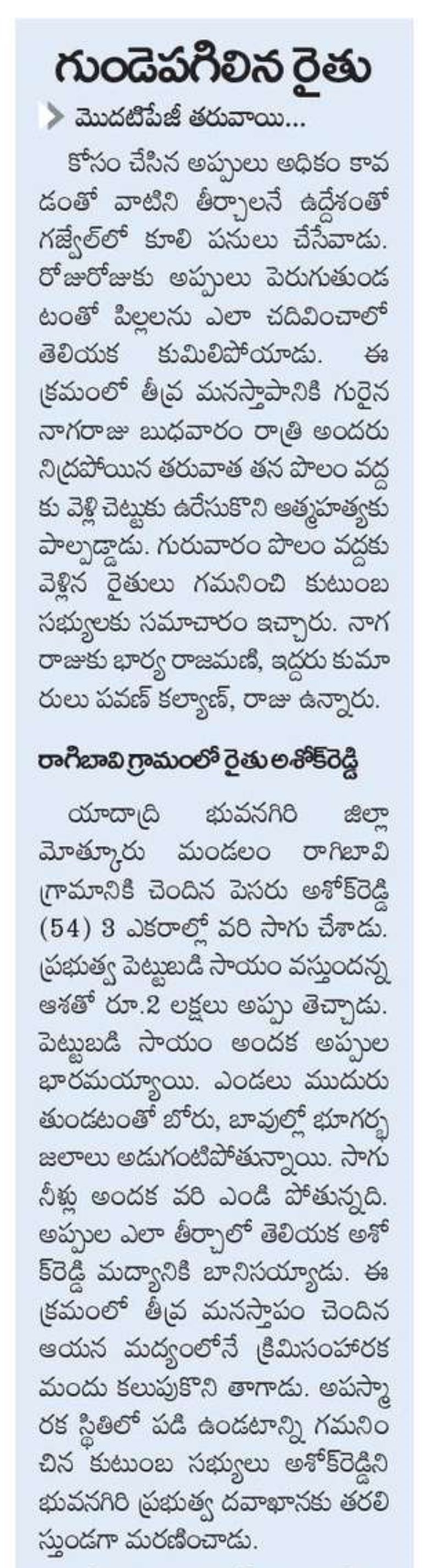 గుండెపగిలిన రైతు

మొదటిపేజీ తరువాయి...

కోసం చేసిన అప్పులు అధికం కావడంతో వాటిని తీర్చాలనే ఉద్దేశంతో గజ్వేల్‌లో కూలి పనులు చేసేవాడు. రోజురోజుకు అప్పులు పెరుగుతుండటంతో పిల్లలను ఎలా చదివించాలో తెలియక కుమిలిపోయాడు. ఈ క్రమంలో తీవ్ర మనస్తాపానికి గురైన నాగరాజు బుధవారం రాత్రి అందరు నిద్రపోయిన తరువాత తన పొలం వద్దకు వెళ్లి చెట్టుకు ఉరేసుకొని ఆత్మహత్యకు పాల్పడ్డాడు. గురువారం పొలం వద్దకు వెళ్లిన రైతులు గమనించి కుటుంబ సభ్యులకు సమాచారం ఇచ్చారు. నాగరాజుకు భార్య రాజమణి, ఇద్దరు కుమారులు పవణ్ కల్యాణ్, రాజు ఉన్నారు.

రాగిబావి గ్రామంలో రైతు అశోక్‌రెడ్డి

యాదాద్రి భువనగిరి జిల్లా మోత్కూరు మండలం రాగిబావి గ్రామానికి చెందిన పెసరు అశోక్‌రెడ్డి (54) 3 ఎకరాల్లో వరి సాగు చేశాడు. ప్రభుత్వ పెట్టుబడి సాయం వస్తుందన్న ఆశతో రూ.2 లక్షలు అప్పు తెచ్చాడు. పెట్టుబడి సాయం అందక అప్పుల భారమయ్యాయి. ఎండలు ముదురుతుండటంతో బోరు, బావుల్లో భూగర్భ జలాలు అడుగంటిపోతున్నాయి. సాగు నీళ్లు అందక వరి ఎండి పోతున్నది. అప్పుల ఎలా తీర్చాలో తెలియక అశోక్‌రెడ్డి మద్యానికి బానిసయ్యాడు. ఈ క్రమంలో తీవ్ర మనస్తాపం చెందిన ఆయన మద్యంలోనే క్రిమిసంహారక మందు కలుపుకొని తాగాడు. అపస్మారక స్థితిలో పడి ఉండటాన్ని గమనించిన కుటుంబ సభ్యులు అశోక్‌రెడ్డిని భువనగిరి ప్రభుత్వ దవాఖానకు తరలిస్తుండగా మరణించాడు.